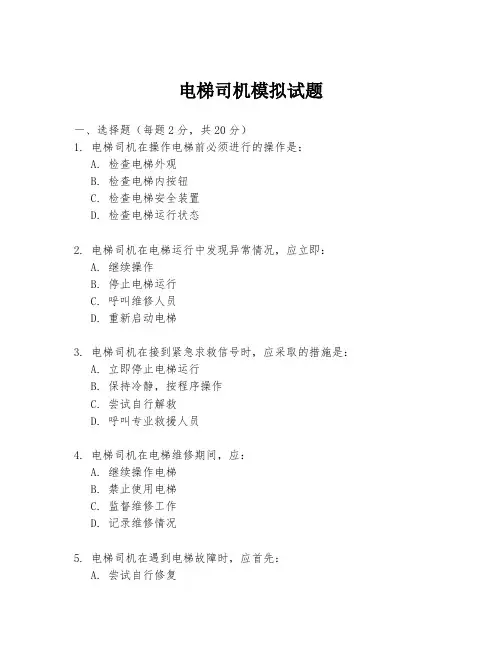 电梯司机模拟试题

一、选择题（每题 2 分，共 20 分）

1. 电梯司机在操作电梯前必须进行的操作是：
A. 检查电梯外观
B. 检查电梯内按钮
C. 检查电梯安全装置
D. 检查电梯运行状态

2. 电梯司机在电梯运行中发现异常情况，应立即：
A. 继续操作
B. 停止电梯运行
C. 呼叫维修人员
D. 重新启动电梯

3. 电梯司机在接到紧急求救信号时，应采取的措施是：
A. 立即停止电梯运行
B. 保持冷静，按程序操作
C. 尝试自行解救
D. 呼叫专业救援人员

4. 电梯司机在电梯维修期间，应：
A. 继续操作电梯
B. 禁止使用电梯
C. 监督维修工作
D. 记录维修情况

5. 电梯司机在遇到电梯故障时，应首先：
A. 尝试自行修复